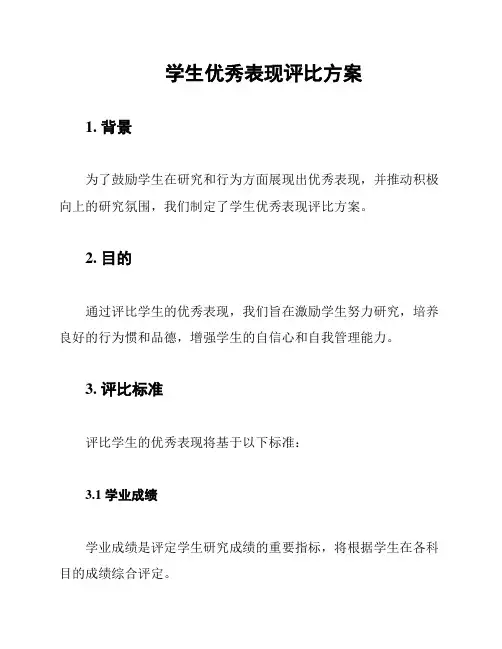 学生优秀表现评比方案

1. 背景

为了鼓励学生在研究和行为方面展现出优秀表现，并推动积极向上的研究氛围，我们制定了学生优秀表现评比方案。

2. 目的

通过评比学生的优秀表现，我们旨在激励学生努力研究，培养良好的行为惯和品德，增强学生的自信心和自我管理能力。

3. 评比标准

评比学生的优秀表现将基于以下标准：

3.1 学业成绩

学业成绩是评定学生研究成绩的重要指标，将根据学生在各科目的成绩综合评定。